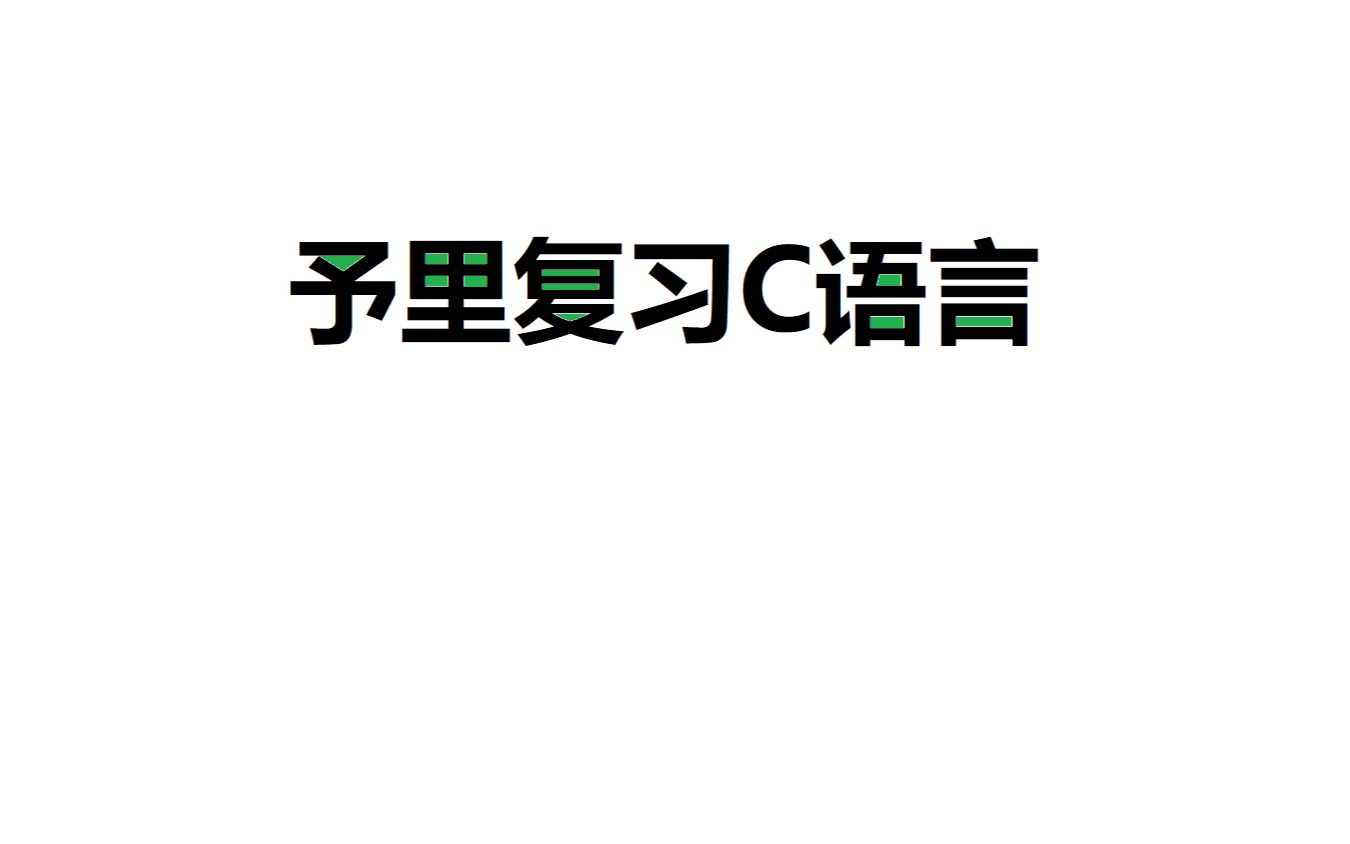 予里复习C语言